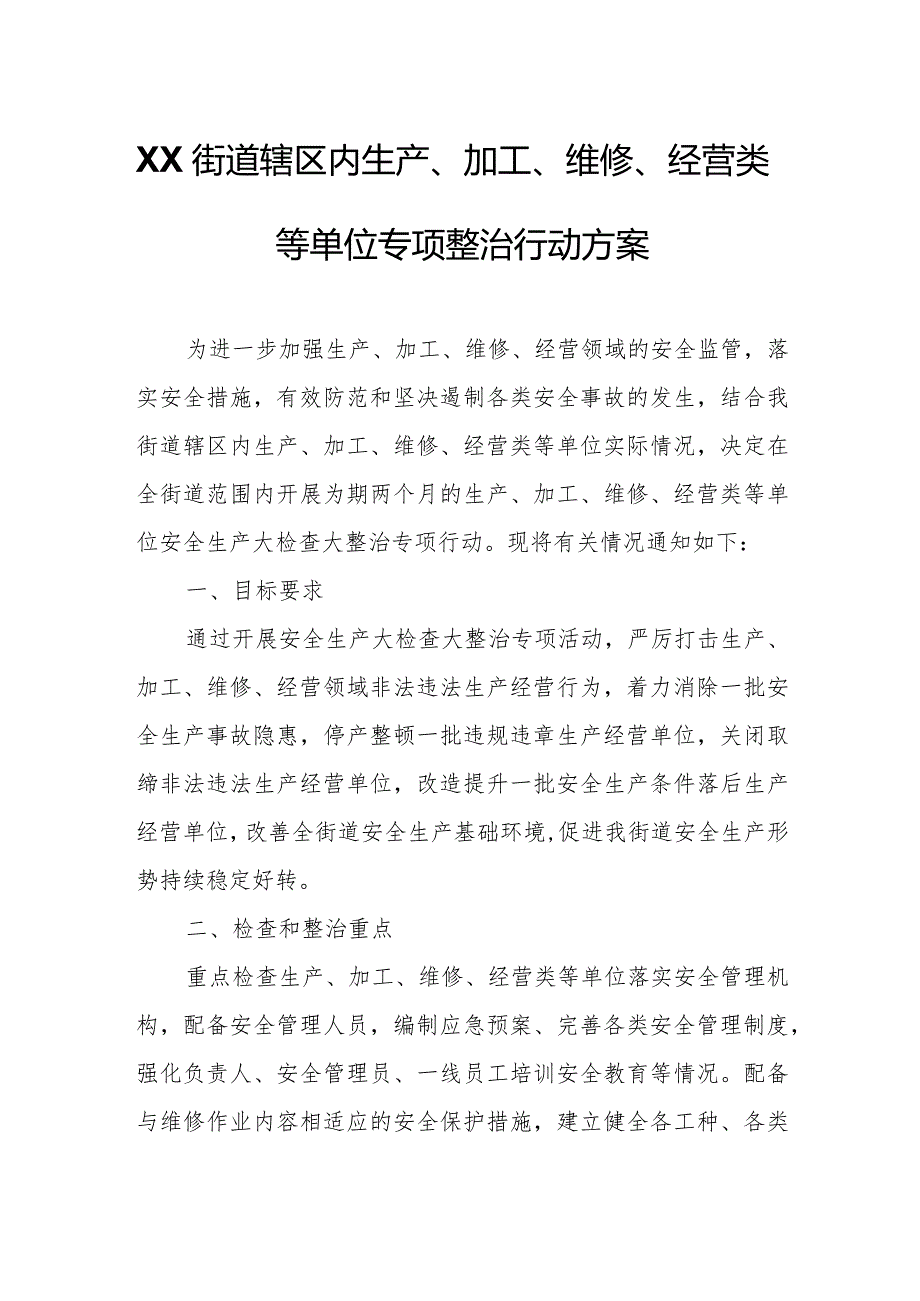 XX街道辖区内生产、加工、维修、经营类等单位专项整治行动方案

为进一步加强生产、加工、维修、经营领域的安全监管，落实安全措施，有效防范和坚决遏制各类安全事故的发生，结合我街道辖区内生产、加工、维修、经营类等单位实际情况，决定在全街道范围内开展为期两个月的生产、加工、维修、经营类等单位安全生产大检查大整治专项行动。现将有关情况通知如下：

一、目标要求

通过开展安全生产大检查大整治专项活动，严厉打击生产、加工、维修、经营领域非法违法生产经营行为，着力消除一批安全生产事故隐患，停产整顿一批违规违章生产经营单位，关闭取缔非法违法生产经营单位，改造提升一批安全生产条件落后生产经营单位，改善全街道安全生产基础环境，促进我街道安全生产形势持续稳定好转。

二、检查和整治重点

重点检查生产、加工、维修、经营类等单位落实安全管理机构，配备安全管理人员，编制应急预案、完善各类安全管理制度，强化负责人、安全管理员、一线员工培训安全教育等情况。配备与维修作业内容相适应的安全保护措施，建立健全各工种、各类